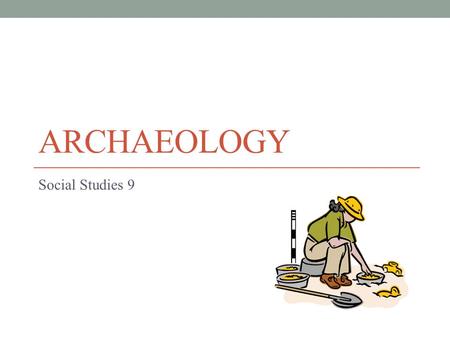 ARCHAEOLOGY

Social Studies 9